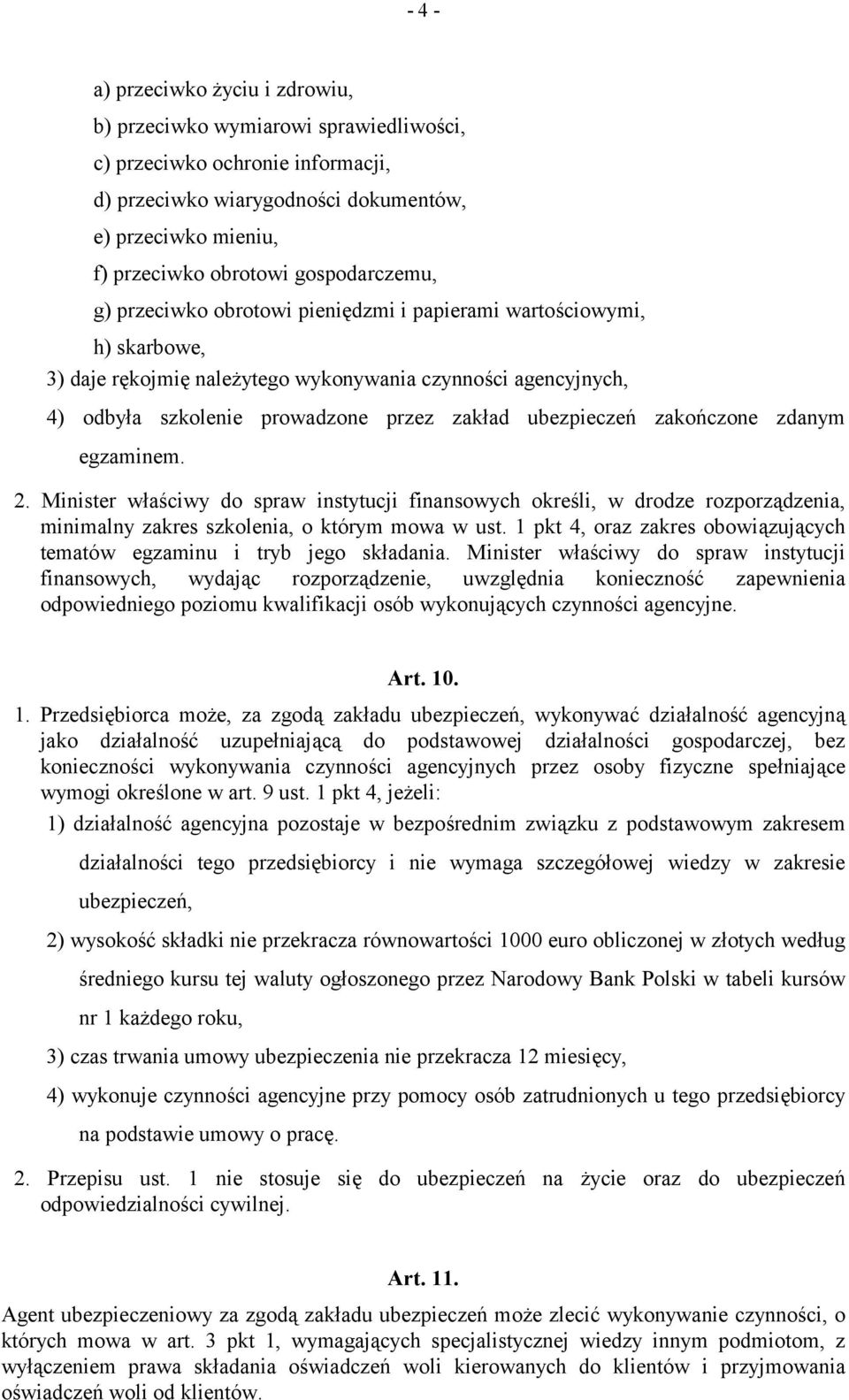 - 4 -

a) przeciwko życiu i zdrowiu,

b) przeciwko wymiarowi sprawiedliwości,

c) przeciwko ochronie informacji,

d) przeciwko wiarygodności dokumentów,

e) przeciwko mieniu,

f) przeciwko obrotowi gospodarczemu,

g) przeciwko obrotowi pieniędzmi i papierami wartościowymi,

h) skarbowe,

3) daje rękojmię należytego wykonywania czynności agencyjnych,

4) odbyła szkolenie prowadzone przez zakład ubezpieczeń zakończone zdanym egzaminem.

2. Minister właściwy do spraw instytucji finansowych określi, w drodze rozporządzenia, minimalny zakres szkolenia, o którym mowa w ust. 1 pkt 4, oraz zakres obowiązujących tematów egzaminu i tryb jego składania. Minister właściwy do spraw instytucji finansowych, wydając rozporządzenie, uwzględnia konieczność zapewnienia odpowiedniego poziomu kwalifikacji osób wykonujących czynności agencyjne.

Art. 10.

1. Przedsiębiorca może, za zgodą zakładu ubezpieczeń, wykonywać działalność agencyjną jako działalność uzupełniającą do podstawowej działalności gospodarczej, bez konieczności wykonywania czynności agencyjnych przez osoby fizyczne spełniające wymogi określone w art. 9 ust. 1 pkt 4, jeżeli:

1) działalność agencyjna pozostaje w bezpośrednim związku z podstawowym zakresem działalności tego przedsiębiorcy i nie wymaga szczegółowej wiedzy w zakresie ubezpieczeń,

2) wysokość składki nie przekracza równowartości 1000 euro obliczonej w złotych według średniego kursu tej waluty ogłoszonego przez Narodowy Bank Polski w tabeli kursów nr 1 każdego roku,

3) czas trwania umowy ubezpieczenia nie przekracza 12 miesięcy,

4) wykonuje czynności agencyjne przy pomocy osób zatrudnionych u tego przedsiębiorcy na podstawie umowy o pracę.

2. Przepisu ust. 1 nie stosuje się do ubezpieczeń na życie oraz do ubezpieczeń odpowiedzialności cywilnej.

Art. 11.

Agent ubezpieczeniowy za zgodą zakładu ubezpieczeń może zlecić wykonywanie czynności, o których mowa w art. 3 pkt 1, wymagających specjalistycznej wiedzy innym podmiotom, z wyłączeniem prawa składania oświadczeń woli kierowanych do klientów i przyjmowania oświadczeń woli od klientów.